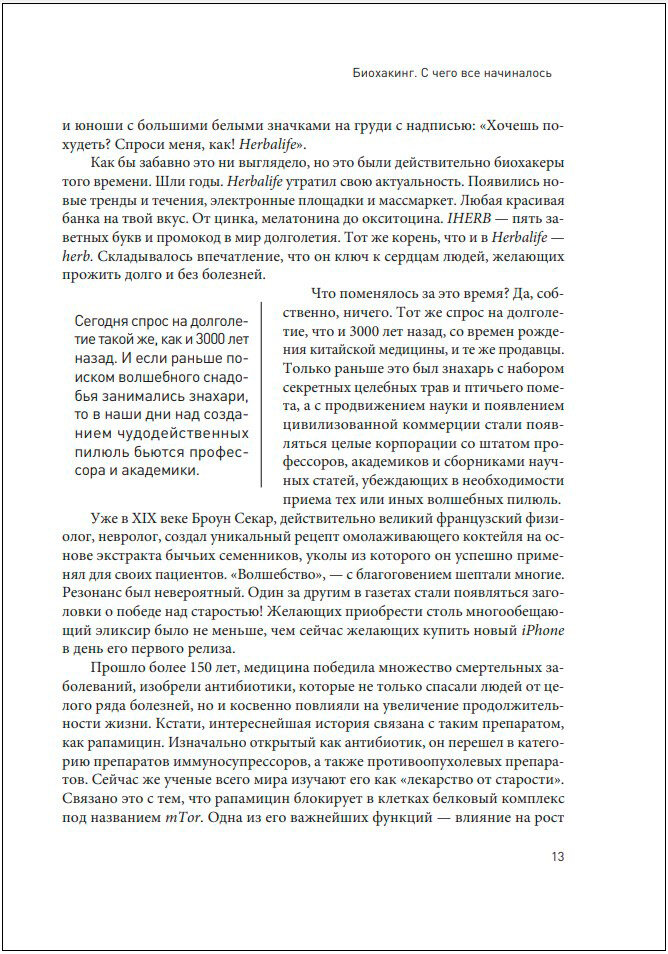 Биохакинг. С чего все начиналось

и юноши с большими белыми значками на груди с надписью: «Хочешь похудеть? Спроси меня, как! Herbalife».

Как бы забавно это ни выглядело, но это были действительно биохакеры того времени. Шли годы. Herbalife утратил свою актуальность. Появились новые тренды и течения, электронные площадки и массмаркет. Любая красивая банка на твой вкус. От цинка, мелатонина до окситоцина. IHERB — пять заветных букв и промокод в мир долголетия. Тот же корень, что и в Herbalife — herb. Складывалось впечатление, что он ключ к сердцам людей, желающих прожить долго и без болезней.

Сегодня спрос на долголетие такой же, как и 3000 лет назад. И если раньше поиском волшебного снадобья занимались знахари, то в наши дни над созданием чудодейственных пилюль бьются профессора и академики.

Что поменялось за это время? Да, собственно, ничего. Тот же спрос на долголетие, что и 3000 лет назад, со времен рождения китайской медицины, и те же продавцы. Только раньше это был знахарь с набором секретных целебных трав и птичьего помета, а с продвижением науки и появлением цивилизованной коммерции стали появляться целые корпорации со штатом профессоров, академиков и сборниками научных статей, убеждающих в необходимости приема тех или иных волшебных пилюль.

Уже в XIX веке Броун Секар, действительно великий французский физиолог, невролог, создал уникальный рецепт омолаживающего коктейля на основе экстракта бычьих семенников, уколы из которого он успешно применял для своих пациентов. «Волшебство», — с благоговением шептали многие. Резонанс был невероятный. Один за другим в газетах стали появляться заголовки о победе над старостью! Желающих приобрести столь многообещающий эликсир было не меньше, чем сейчас желающих купить новый iPhone в день его первого релиза.

Прошло более 150 лет, медицина победила множество смертельных заболеваний, изобрели антибиотики, которые не только спасали людей от целого ряда болезней, но и косвенно повлияли на увеличение продолжительности жизни. Кстати, интереснейшая история связана с таким препаратом, как рапамицин. Изначально открытый как антибиотик, он перешел в категорию препаратов иммуносупрессоров, а также противоопухолевых препаратов. Сейчас же ученые всего мира изучают его как «лекарство от старости». Связано это с тем, что рапамицин блокирует в клетках белковый комплекс под названием mTor. Одна из его важнейших функций — влияние на рост

13